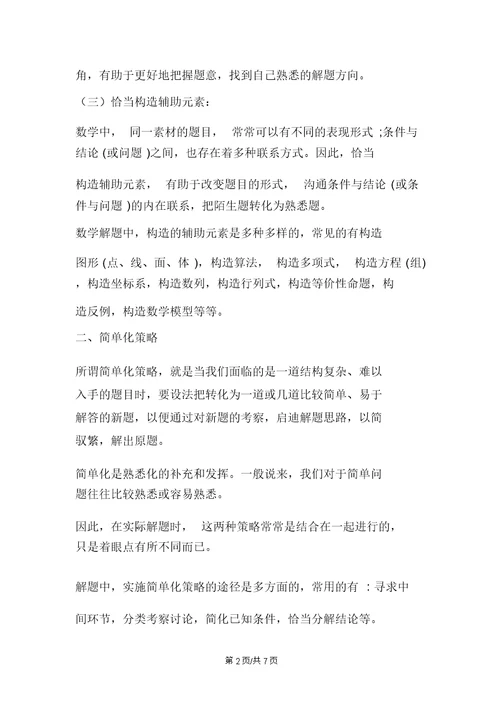 角，有助于更好地把握题意，找到自己熟悉的解题方向。

（三）恰当构造辅助元素：

数学中， 同一素材的题目， 常常可以有不同的表现形式 ;条件与结论 (或问题 )之间，也存在着多种联系方式。因此，恰当

构造辅助元素， 有助于改变题目的形式， 沟通条件与结论 (或条件与问题 )的内在联系，把陌生题转化为熟悉题。

数学解题中，构造的辅助元素是多种多样的，常见的有构造

图形 (点、线、面、体 )，构造算法， 构造多项式， 构造方程 (组)，构造坐标系，构造数列，构造行列式，构造等价性命题，构

造反例，构造数学模型等等。

二、简单化策略

所谓简单化策略，就是当我们面临的是一道结构复杂、难以入手的题目时，要设法把转化为一道或几道比较简单、易于解答的新题，以便通过对新题的考察，启迪解题思路，以简驭繁，解出原题。

简单化是熟悉化的补充和发挥。一般说来，我们对于简单问题往往比较熟悉或容易熟悉。

因此，在实际解题时， 这两种策略常常是结合在一起进行的，只是着眼点有所不同而已。

解题中，实施简单化策略的途径是多方面的，常用的有 : 寻求中

间环节，分类考察讨论，简化已知条件，恰当分解结论等。

第 2 页/共 7 页